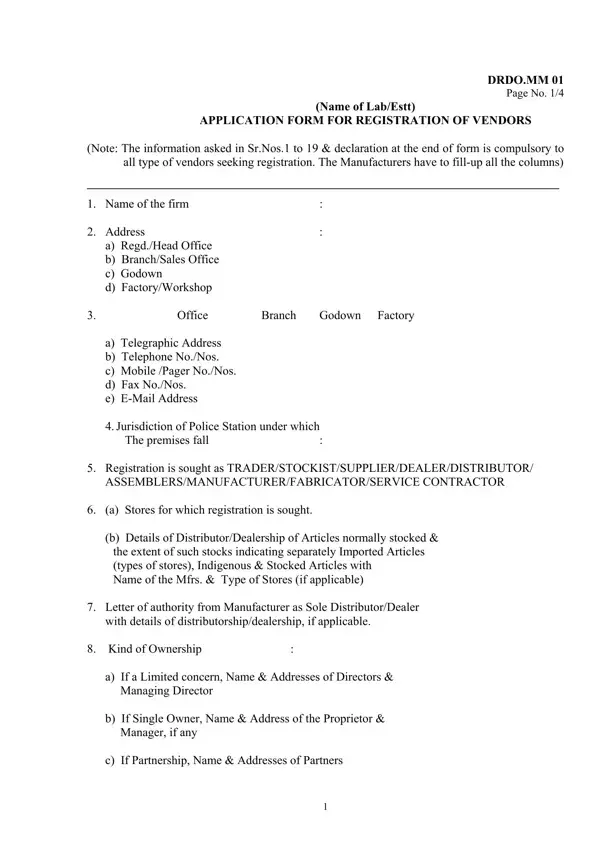 DRDO.MM 01
Page No. 1/4

(Name of Lab/Estt)
APPLICATION FORM FOR REGISTRATION OF VENDORS

(Note: The information asked in Sr.Nos.1 to 19 & declaration at the end of form is compulsory to all type of vendors seeking registration. The Manufacturers have to fill-up all the columns)

1. Name of the firm :

2. Address :
a) Regd./Head Office
b) Branch/Sales Office
c) Godown
d) Factory/Workshop

3. Office Branch Godown Factory

a) Telegraphic Address
b) Telephone No./Nos.
c) Mobile /Pager No./Nos.
d) Fax No./Nos.
e) E-Mail Address

4. Jurisdiction of Police Station under which The premises fall :

5. Registration is sought as TRADER/STOCKIST/SUPPLIER/DEALER/DISTRIBUTOR/ ASSEMBLERS/MANUFACTURER/FABRICATOR/SERVICE CONTRACTOR

6. (a) Stores for which registration is sought.

(b) Details of Distributor/Dealership of Articles normally stocked & the extent of such stocks indicating separately Imported Articles (types of stores), Indigenous & Stocked Articles with Name of the Mfrs. & Type of Stores (if applicable)

7. Letter of authority from Manufacturer as Sole Distributor/Dealer with details of distributorship/dealership, if applicable.

8. Kind of Ownership :

a) If a Limited concern, Name & Addresses of Directors & Managing Director

b) If Single Owner, Name & Address of the Proprietor & Manager, if any

c) If Partnership, Name & Addresses of Partners

1